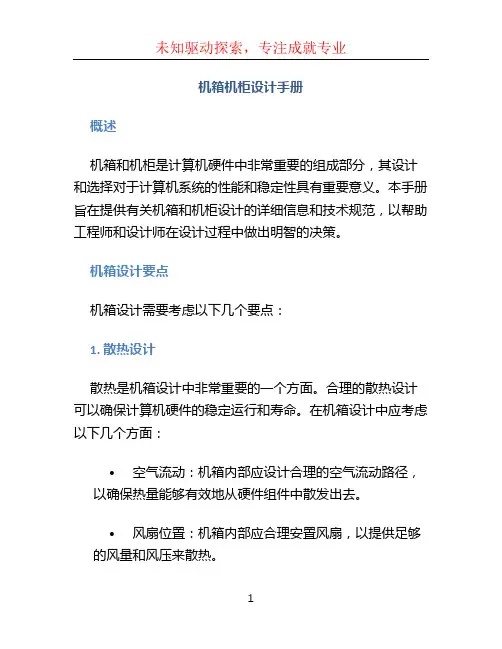 未知驱动探索，专注成就专业

机箱机柜设计手册

概述

机箱和机柜是计算机硬件中非常重要的组成部分，其设计和选择对于计算机系统的性能和稳定性具有重要意义。本手册旨在提供有关机箱和机柜设计的详细信息和技术规范，以帮助工程师和设计师在设计过程中做出明智的决策。

机箱设计要点

机箱设计需要考虑以下几个要点：

1. 散热设计

散热是机箱设计中非常重要的一个方面。合理的散热设计可以确保计算机硬件的稳定运行和寿命。在机箱设计中应考虑以下几个方面：

• 空气流动：机箱内部应设计合理的空气流动路径，以确保热量能够有效地从硬件组件中散发出去。

• 风扇位置：机箱内部应合理安置风扇，以提供足够的风量和风压来散热。

1